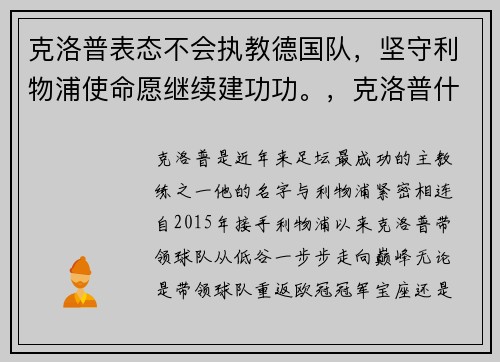 克洛普表态不会执教德国队，坚守利物浦使命愿继续建功功。，克洛普什

克洛普是近年来足坛最成功的主教练之一他的名字与利物浦紧密相连自2015年接手利物浦以来克洛普带领球队从低谷一步步走向巅峰无论是带领球队重返欧冠冠军宝座还是